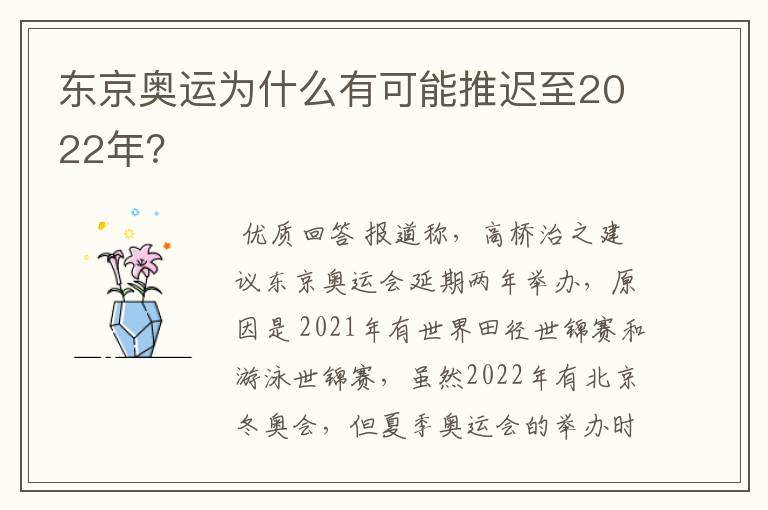 东京奥运为什么有可能推迟至2022年?

优质回答 报道称，高桥治之建议东京奥运会延期两年举办，原因是2021年有世界田径世锦赛和游泳世锦赛，虽然2022年有北京冬奥会，但夏季奥运会的举办时